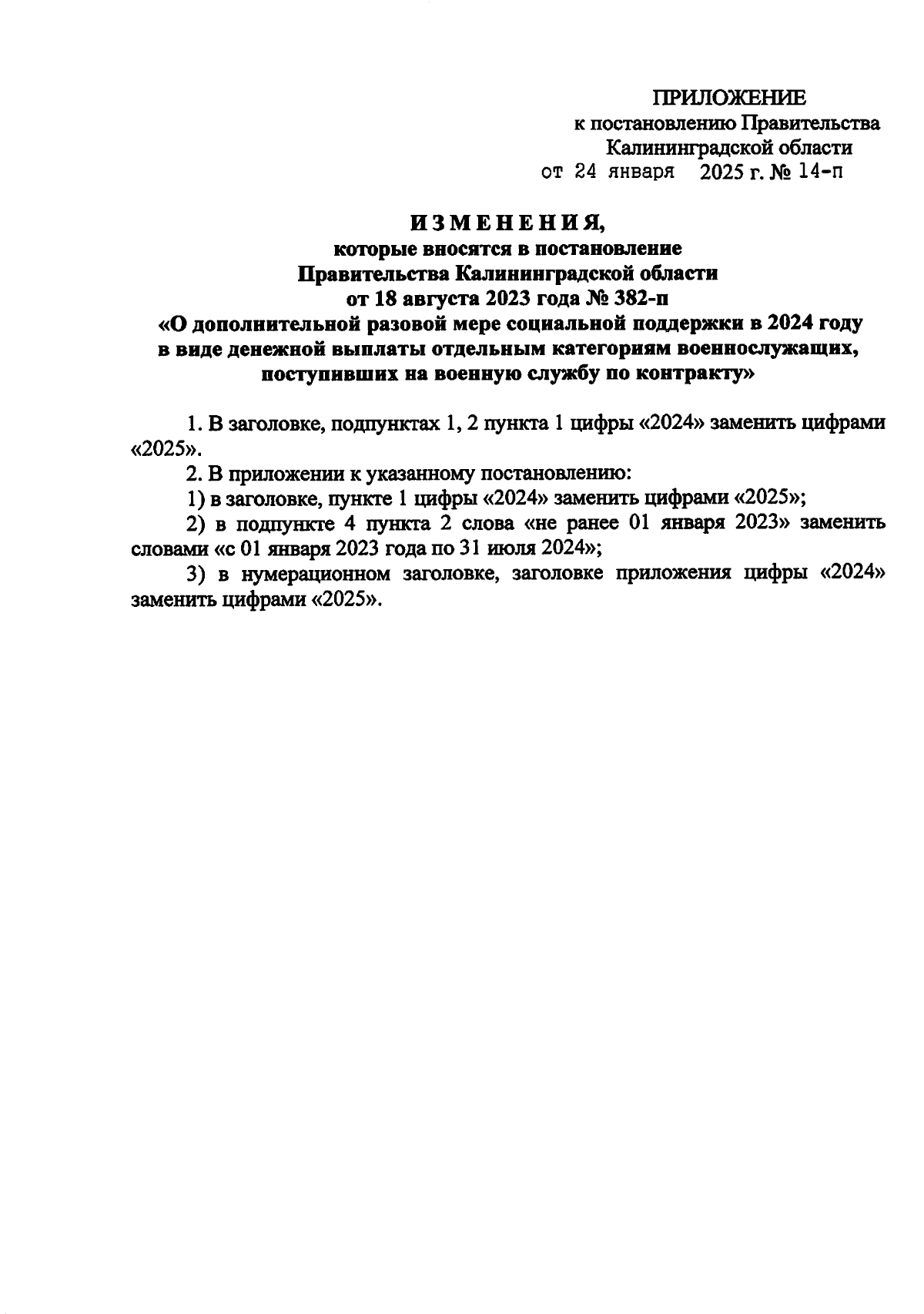 ПРИЛОЖЕНИЕ
к постановлению Правительства
Калининградской области
от 24 января 2025 г. № 14-п

ИЗМЕНЕНИЯ,
которые вносятся в постановление
Правительства Калининградской области
от 18 августа 2023 года № 382-п
«О дополнительной разовой мере социальной поддержки в 2024 году в виде денежной выплаты отдельным категориям военнослужащих, поступивших на военную службу по контракту»

1. В заголовке, подпунктах 1, 2 пункта 1 цифры «2024» заменить цифрами «2025».

2. В приложении к указанному постановлению:

1) в заголовке, пункте 1 цифры «2024» заменить цифрами «2025»;

2) в подпункте 4 пункта 2 слова «не ранее 01 января 2023» заменить словами «с 01 января 2023 года по 31 июля 2024»;

3) в нумерационном заголовке, заголовке приложения цифры «2024» заменить цифрами «2025».